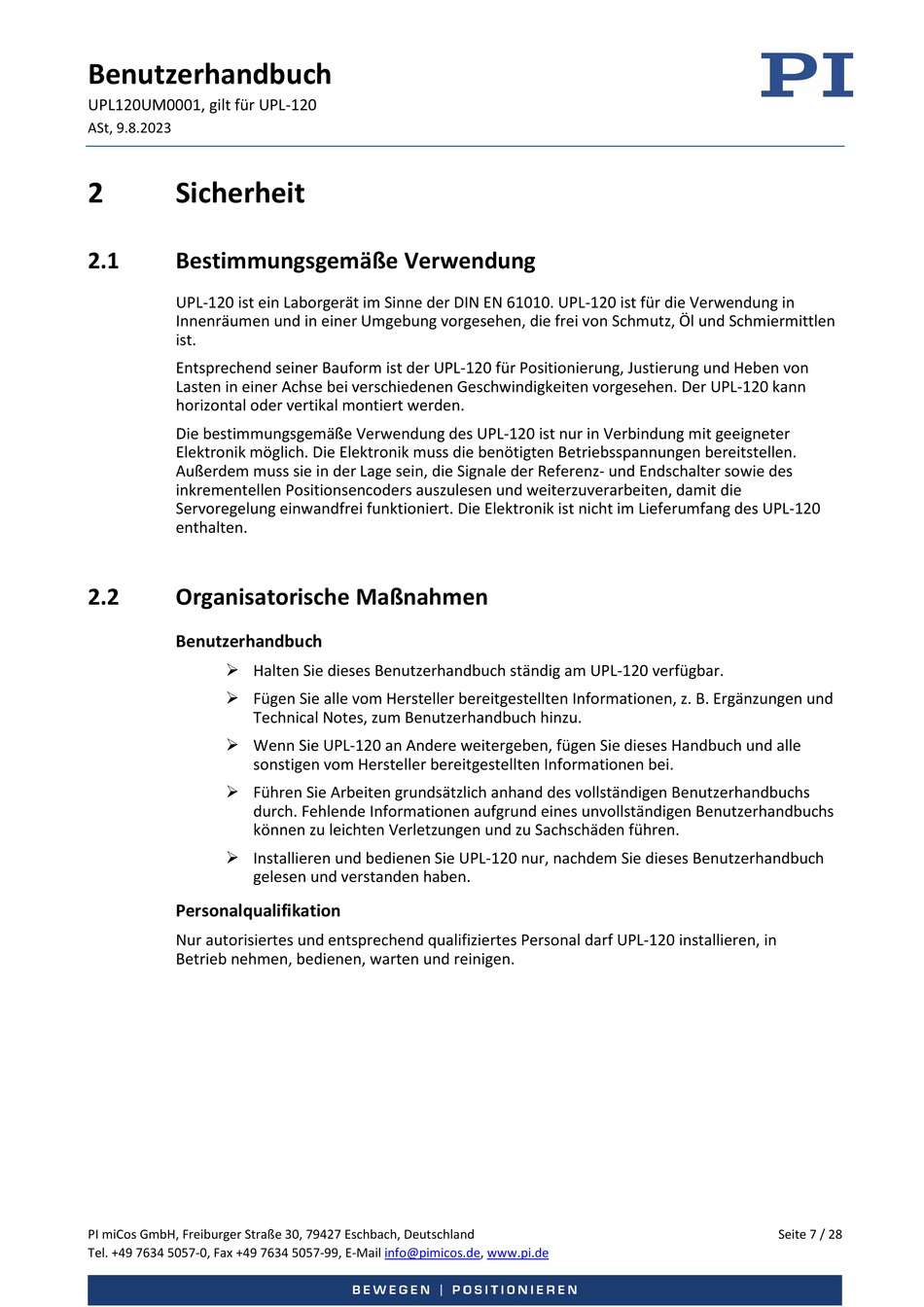 Benutzerhandbuch
UPL120UM0001, gilt für UPL-120
ASt, 9.8.2023

PI

2 Sicherheit

2.1 Bestimmungsgemäße Verwendung

UPL-120 ist ein Laborgerät im Sinne der DIN EN 61010. UPL-120 ist für die Verwendung in Innenräumen und in einer Umgebung vorgesehen, die frei von Schmutz, Öl und Schmiermittlen ist.

Entsprechend seiner Bauform ist der UPL-120 für Positionierung, Justierung und Heben von Lasten in einer Achse bei verschiedenen Geschwindigkeiten vorgesehen. Der UPL-120 kann horizontal oder vertikal montiert werden.

Die bestimmungsgemäße Verwendung des UPL-120 ist nur in Verbindung mit geeigneter Elektronik möglich. Die Elektronik muss die benötigten Betriebsspannungen bereitstellen. Außerdem muss sie in der Lage sein, die Signale der Referenz- und Endschalter sowie des inkrementellen Positionsencoders auszulesen und weiterzuverarbeiten, damit die Servoregelung einwandfrei funktioniert. Die Elektronik ist nicht im Lieferumfang des UPL-120 enthalten.

2.2 Organisatorische Maßnahmen

Benutzerhandbuch

➢ Halten Sie dieses Benutzerhandbuch ständig am UPL-120 verfügbar.

➢ Fügen Sie alle vom Hersteller bereitgestellten Informationen, z. B. Ergänzungen und Technical Notes, zum Benutzerhandbuch hinzu.

➢ Wenn Sie UPL-120 an Andere weitergeben, fügen Sie dieses Handbuch und alle sonstigen vom Hersteller bereitgestellten Informationen bei.

➢ Führen Sie Arbeiten grundsätzlich anhand des vollständigen Benutzerhandbuchs durch. Fehlende Informationen aufgrund eines unvollständigen Benutzerhandbuchs können zu leichten Verletzungen und zu Sachschäden führen.

➢ Installieren und bedienen Sie UPL-120 nur, nachdem Sie dieses Benutzerhandbuch gelesen und verstanden haben.

Personalqualifikation

Nur autorisiertes und entsprechend qualifiziertes Personal darf UPL-120 installieren, in Betrieb nehmen, bedienen, warten und reinigen.

PI miCos GmbH, Freiburger Straße 30, 79427 Eschbach, Deutschland
Tel. +49 7634 5057-0, Fax +49 7634 5057-99, E-Mail info@pimicos.de, www.pi.de

Seite 7 / 28

BEWEGEN | POSITIONIEREN